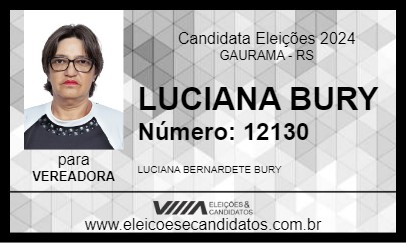 Candidata Eleições 2024
GAURAMA - RS

LUCIANA BURY
Número: 12130

para
VEREADORA

LUCIANA BERNARDETE BURY

ELEIÇÕES & CANDIDATOS

www.eleicoesecandidatos.com.br